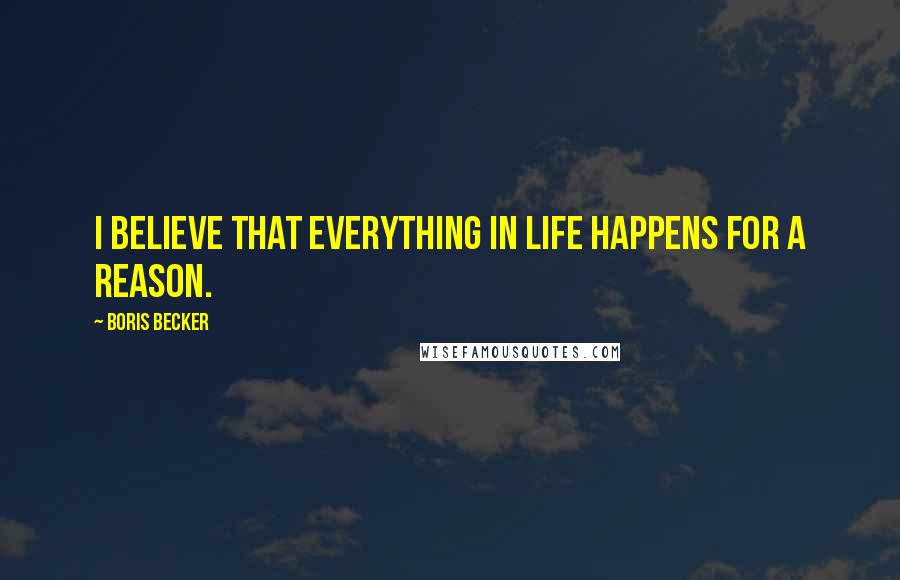 I BELIEVE THAT EVERYTHING IN LIFE HAPPENS FOR A REASON.

~ BORIS BECKER

WISEFAMOUSQUOTES.COM